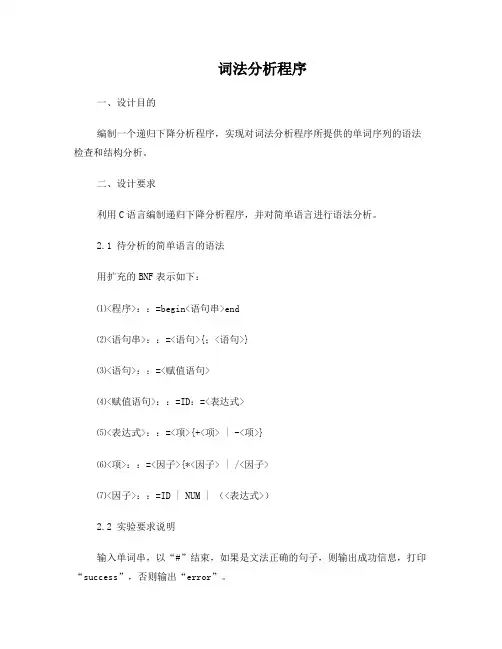 词法分析程序

一、设计目的

编制一个递归下降分析程序，实现对词法分析程序所提供的单词序列的语法检查和结构分析。

二、设计要求

利用C语言编制递归下降分析程序，并对简单语言进行语法分析。

2.1 待分析的简单语言的语法

用扩充的BNF表示如下：

⑴<程序>：：=begin<语句串>end

⑵<语句串>：：=<语句>{；<语句>}

⑶<语句>：：=<赋值语句>

⑷<赋值语句>：：=ID：=<表达式>

⑸<表达式>：：=<项>{+<项> | -<项>}

⑹<项>：：=<因子>{*<因子> | /<因子>

⑺<因子>：：=ID | NUM | （<表达式>）

2.2 实验要求说明

输入单词串，以“#”结束，如果是文法正确的句子，则输出成功信息，打印“success”，否则输出“error”。